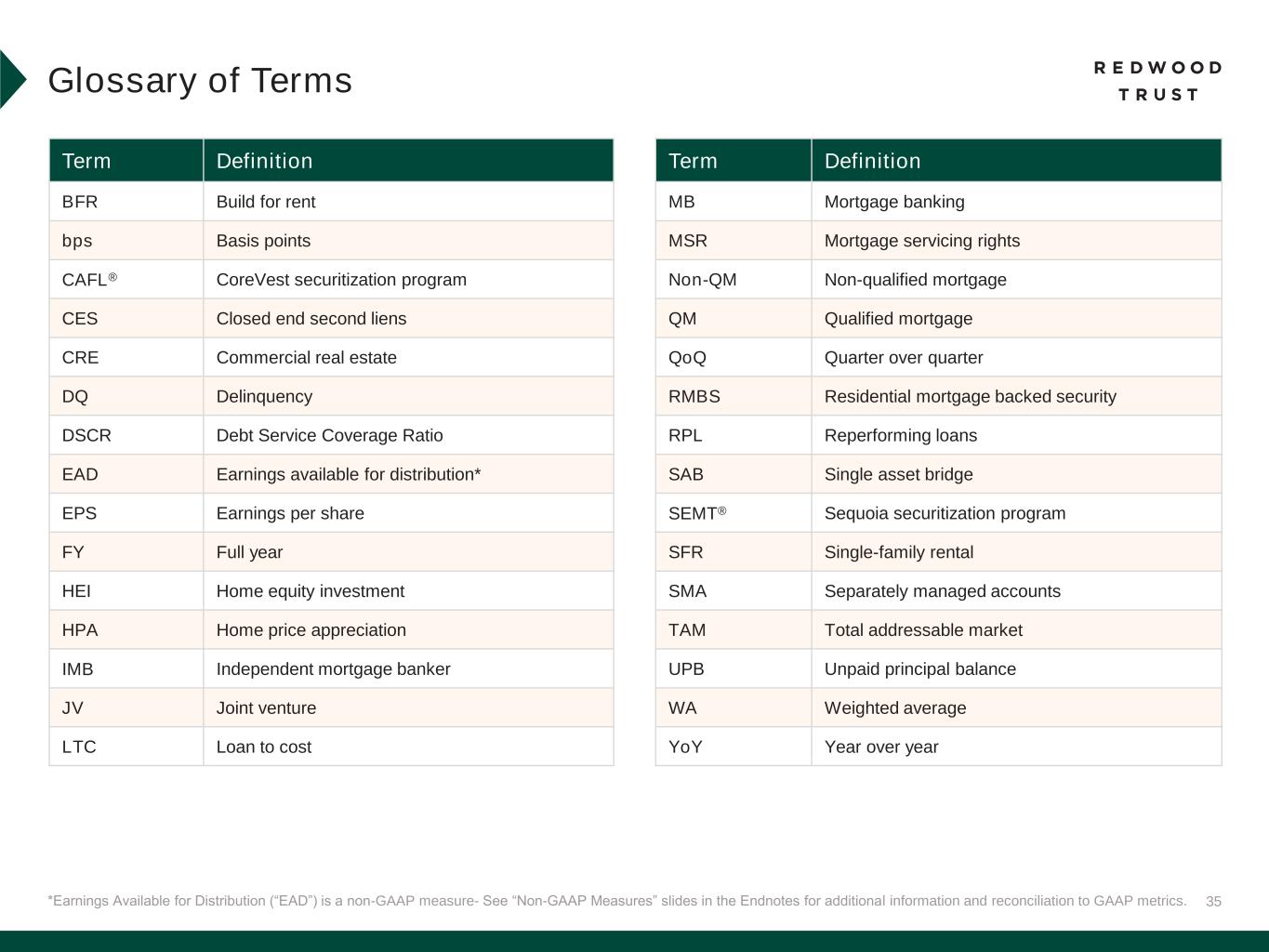 Glossary of Terms

REDWOOD TRUST

| Term | Definition |
|---|---|
| BFR | Build for rent |
| bps | Basis points |
| CAFL® | CoreVest securitization program |
| CES | Closed end second liens |
| CRE | Commercial real estate |
| DQ | Delinquency |
| DSCR | Debt Service Coverage Ratio |
| EAD | Earnings available for distribution* |
| EPS | Earnings per share |
| FY | Full year |
| HEI | Home equity investment |
| HPA | Home price appreciation |
| IMB | Independent mortgage banker |
| JV | Joint venture |
| LTC | Loan to cost |

| Term | Definition |
|---|---|
| MB | Mortgage banking |
| MSR | Mortgage servicing rights |
| Non-QM | Non-qualified mortgage |
| QM | Qualified mortgage |
| QoQ | Quarter over quarter |
| RMBS | Residential mortgage backed security |
| RPL | Reperforming loans |
| SAB | Single asset bridge |
| SEMT® | Sequoia securitization program |
| SFR | Single-family rental |
| SMA | Separately managed accounts |
| TAM | Total addressable market |
| UPB | Unpaid principal balance |
| WA | Weighted average |
| YoY | Year over year |

*Earnings Available for Distribution (“EAD”) is a non-GAAP measure- See “Non-GAAP Measures” slides in the Endnotes for additional information and reconciliation to GAAP metrics. 35